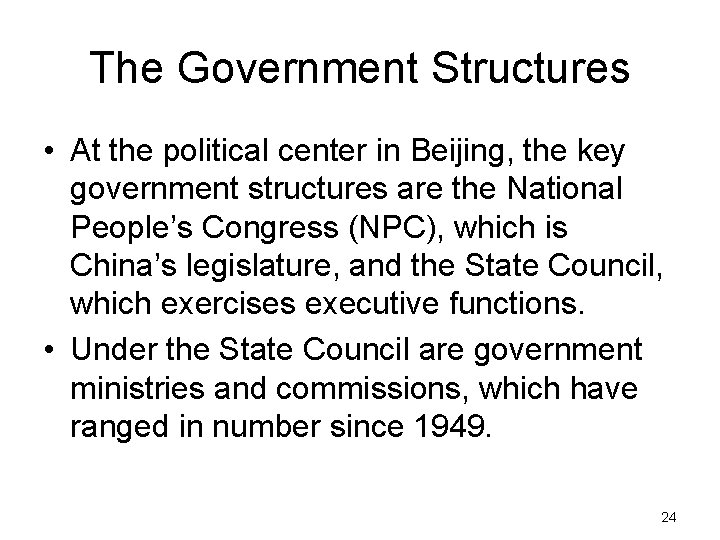 The Government Structures

• At the political center in Beijing, the key government structures are the National People's Congress (NPC), which is China's legislature, and the State Council, which exercises executive functions.
• Under the State Council are government ministries and commissions, which have ranged in number since 1949.

24